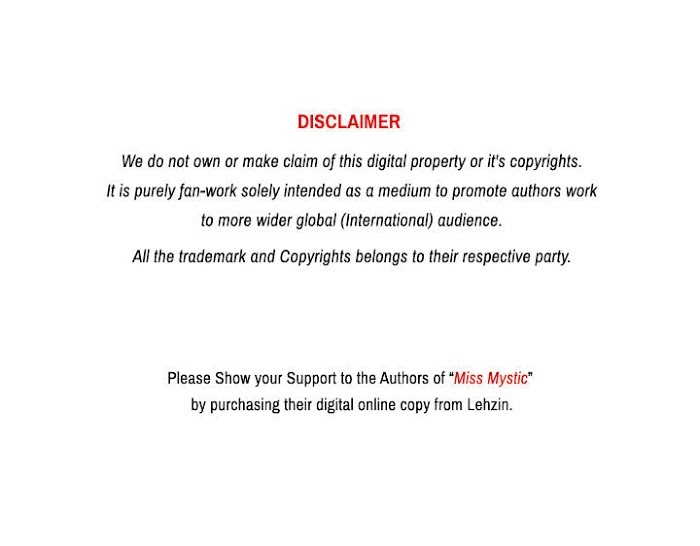 DISCLAIMER

We do not own or make claim of this digital property or it's copyrights. It is purely fan-work solely intended as a medium to promote authors work to more wider global (International) audience.

All the trademark and Copyrights belongs to their respective party.

Please Show your Support to the Authors of "Miss Mystic" by purchasing their digital online copy from Lehzin.